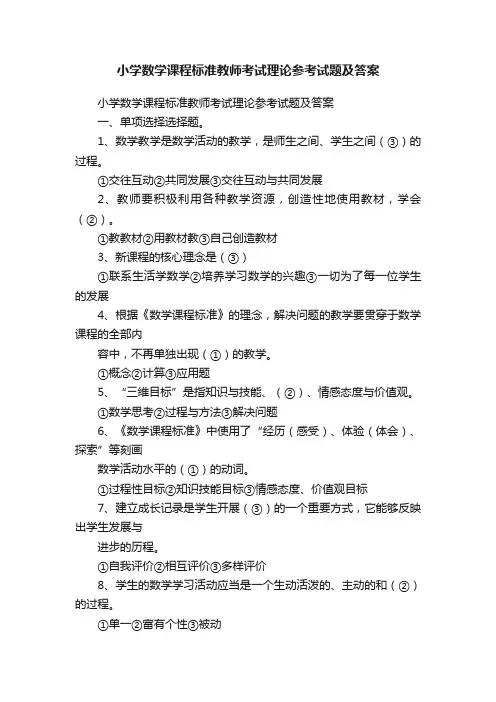 小学数学课程标准教师考试理论参考试题及答案

小学数学课程标准教师考试理论参考试题及答案

一、单项选择选择题。

1、数学教学是数学活动的教学，是师生之间、学生之间（③）的过程。

①交往互动②共同发展③交往互动与共同发展

2、教师要积极利用各种教学资源，创造性地使用教材，学会（②）。

①教教材②用教材教③自己创造教材

3、新课程的核心理念是（③）

①联系生活学数学②培养学习数学的兴趣③一切为了每一位学生的发展

4、根据《数学课程标准》的理念，解决问题的教学要贯穿于数学课程的全部内

容中，不再单独出现（①）的教学。

①概念②计算③应用题

5、“三维目标”是指知识与技能、（②）、情感态度与价值观。

①数学思考②过程与方法③解决问题

6、《数学课程标准》中使用了“经历（感受）、体验（体会）、探索”等刻画

数学活动水平的（①）的动词。

①过程性目标②知识技能目标③情感态度、价值观目标

7、建立成长记录是学生开展（③）的一个重要方式，它能够反映出学生发展与

进步的历程。

①自我评价②相互评价③多样评价

8、学生的数学学习活动应当是一个生动活泼的、主动的和（②）的过程。

①单一②富有个性③被动